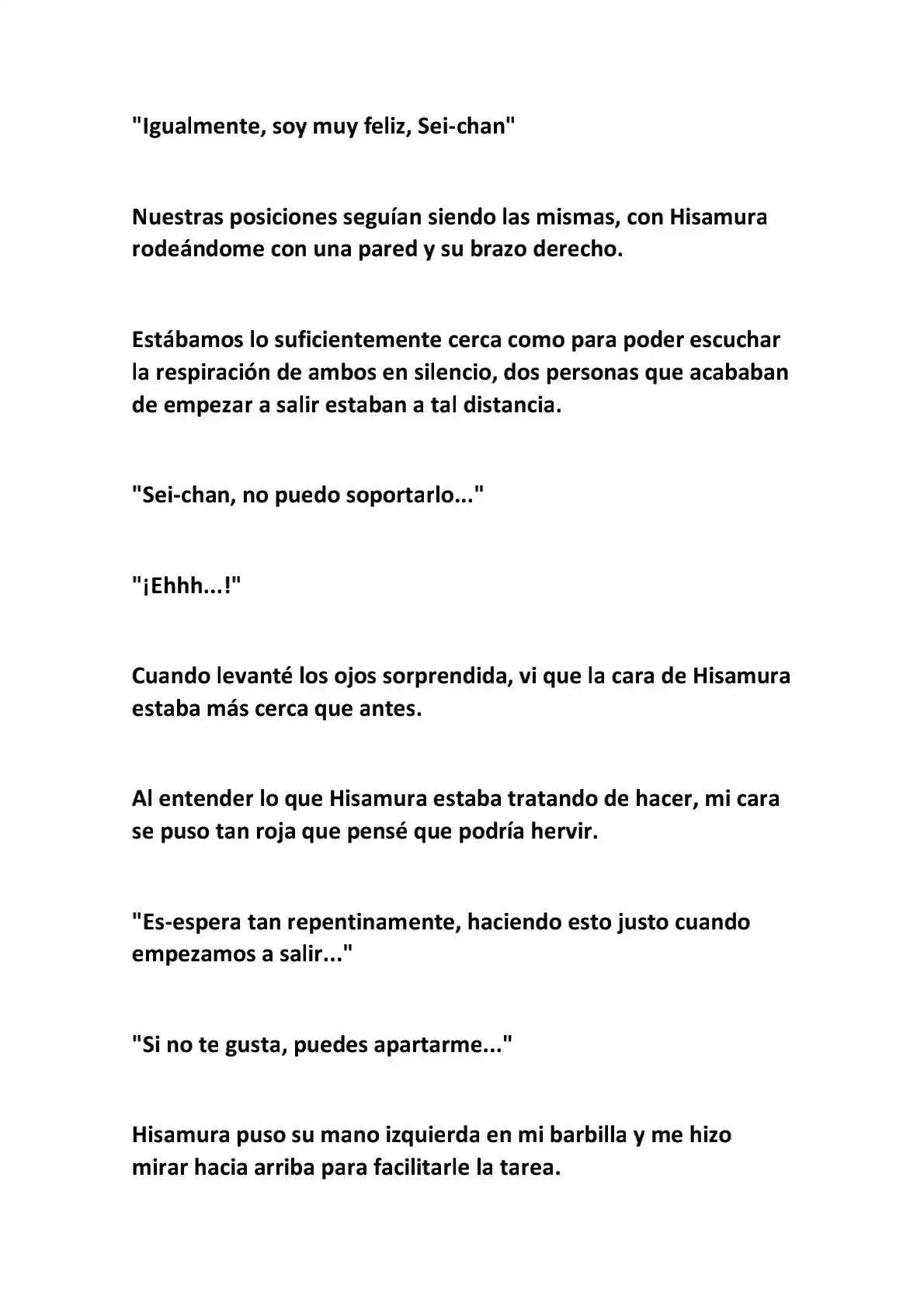 "Igualmente, soy muy feliz, Sei-chan"

Nuestras posiciones seguían siendo las mismas, con Hisamura rodeándome con una pared y su brazo derecho.

Estábamos lo suficientemente cerca como para poder escuchar la respiración de ambos en silencio, dos personas que acababan de empezar a salir estaban a tal distancia.

"Sei-chan, no puedo soportarlo..."

"¡Ehhh...!"

Cuando levanté los ojos sorprendida, vi que la cara de Hisamura estaba más cerca que antes.

Al entender lo que Hisamura estaba tratando de hacer, mi cara se puso tan roja que pensé que podría hervir.

"Es-espera tan repentinamente, haciendo esto justo cuando empezamos a salir..."

"Si no te gusta, puedes apartarme..."

Hisamura puso su mano izquierda en mi barbilla y me hizo mirar hacia arriba para facilitarle la tarea.